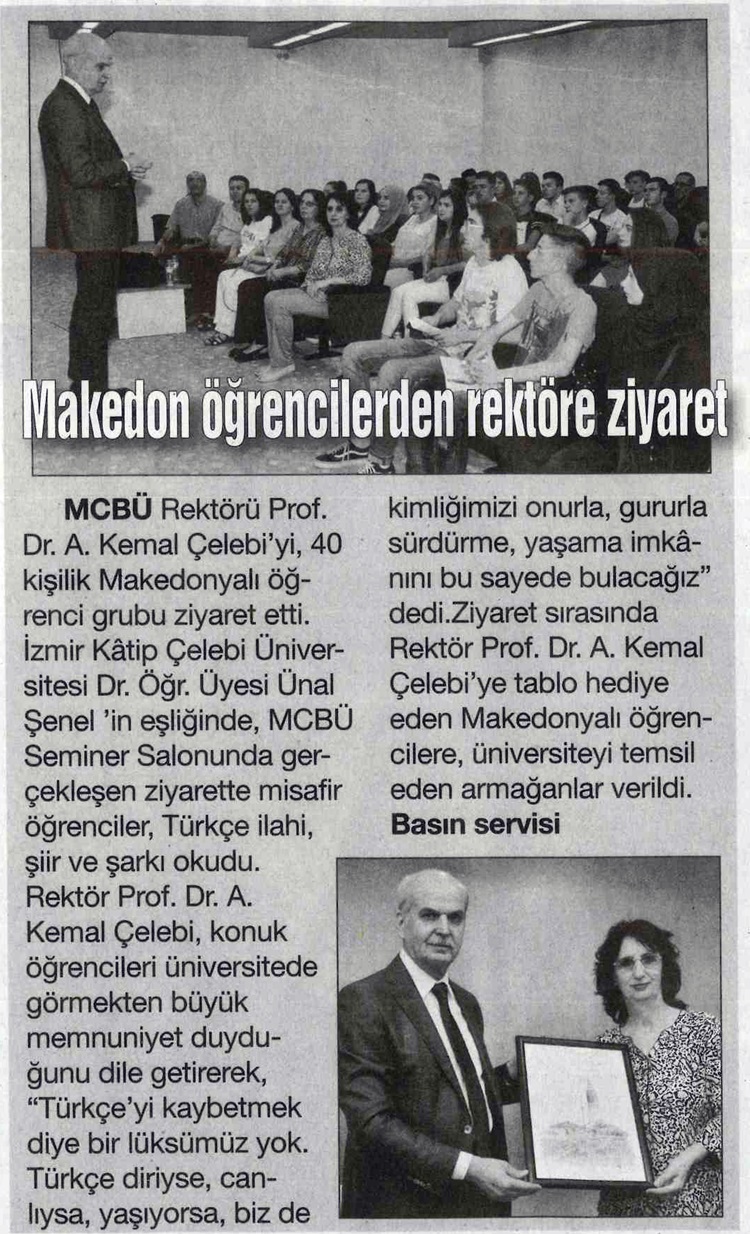 Makedon öğrencilerden rektöre ziyaret

MCBÜ Rektörü Prof. Dr. A. Kemal Çelebi'yi, 40 kişilik Makedonyalı öğrenci grubu ziyaret etti. İzmir Kâtip Çelebi Üniversitesi Dr. Öğr. Üyesi Ünal Şenel 'in eşliğinde, MCBÜ Seminer Salonunda gerçekleşen ziyarette misafir öğrenciler, Türkçe ilahi, şiir ve şarkı okudu. Rektör Prof. Dr. A. Kemal Çelebi, konuk öğrencileri üniversitede görmekten büyük memnuniyet duyduğunu dile getirerek, "Türkçe'yi kaybetmek diye bir lüksümüz yok. Türkçe diriyse, canlıysa, yaşıyorsa, biz de kimliğimizi onurla, gururla sürdürme, yaşama imkânını bu sayede bulacağız" dedi.Ziyaret sırasında Rektör Prof. Dr. A. Kemal Çelebi'ye tablo hediye eden Makedonyalı öğrencilere, üniversiteyi temsil eden armağanlar verildi.
Basın servisi